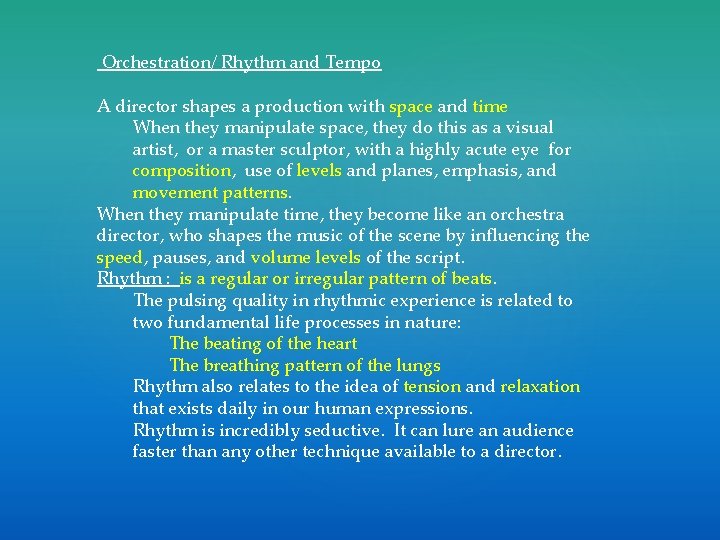 Orchestration/ Rhythm and Tempo

A director shapes a production with space and time

When they manipulate space, they do this as a visual artist, or a master sculptor, with a highly acute eye for composition, use of levels and planes, emphasis, and movement patterns.

When they manipulate time, they become like an orchestra director, who shapes the music of the scene by influencing the speed, pauses, and volume levels of the script.

Rhythm : is a regular or irregular pattern of beats.

The pulsing quality in rhythmic experience is related to two fundamental life processes in nature:

The beating of the heart

The breathing pattern of the lungs

Rhythm also relates to the idea of tension and relaxation that exists daily in our human expressions.

Rhythm is incredibly seductive. It can lure an audience faster than any other technique available to a director.